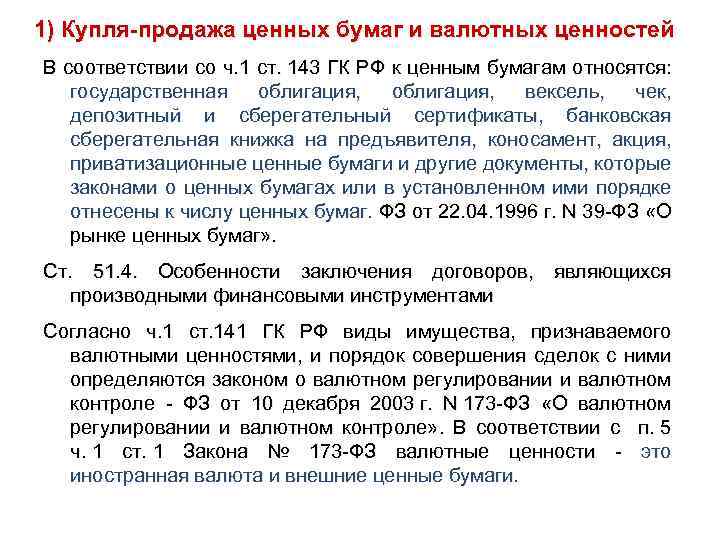 1) Купля-продажа ценных бумаг и валютных ценностей

В соответствии со ч.1 ст. 143 ГК РФ к ценным бумагам относятся: государственная облигация, облигация, вексель, чек, депозитный и сберегательный сертификаты, банковская сберегательная книжка на предъявителя, коносамент, акция, приватизационные ценные бумаги и другие документы, которые законами о ценных бумагах или в установленном ими порядке отнесены к числу ценных бумаг. ФЗ от 22.04.1996 г. N 39-ФЗ «О рынке ценных бумаг».

Ст. 51.4. Особенности заключения договоров, являющихся производными финансовыми инструментами

Согласно ч.1 ст.141 ГК РФ виды имущества, признаваемого валютными ценностями, и порядок совершения сделок с ними определяются законом о валютном регулировании и валютном контроле - ФЗ от 10 декабря 2003 г. N 173-ФЗ «О валютном регулировании и валютном контроле». В соответствии с п. 5 ч. 1 ст. 1 Закона № 173-ФЗ валютные ценности - это иностранная валюта и внешние ценные бумаги.